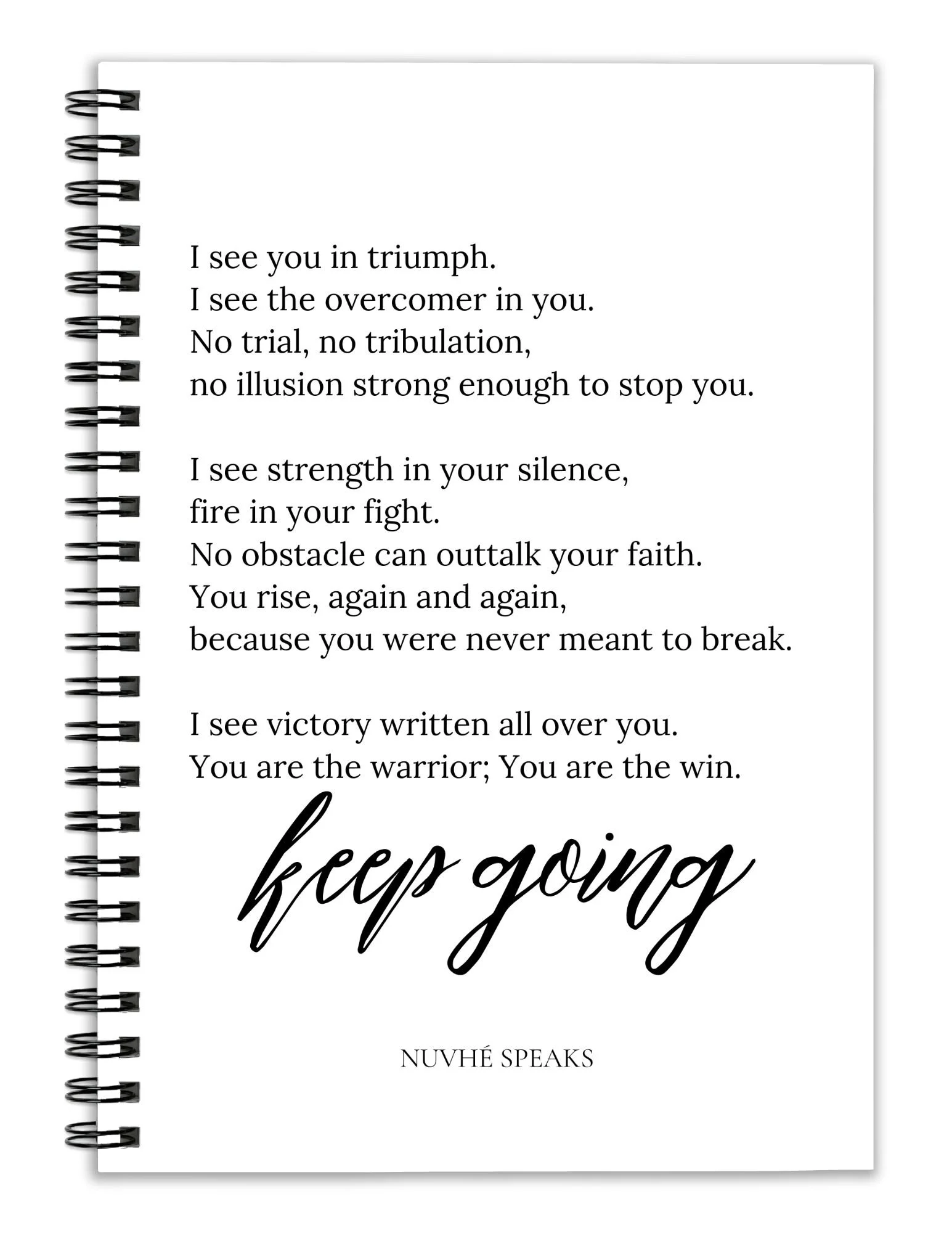 I see you in triumph.
I see the overcomer in you.
No trial, no tribulation,
no illusion strong enough to stop you.

I see strength in your silence,
fire in your fight.
No obstacle can outtalk your faith.
You rise, again and again,
because you were never meant to break.

I see victory written all over you.
You are the warrior; You are the win.

keep going

NUVHÉ SPEAKS